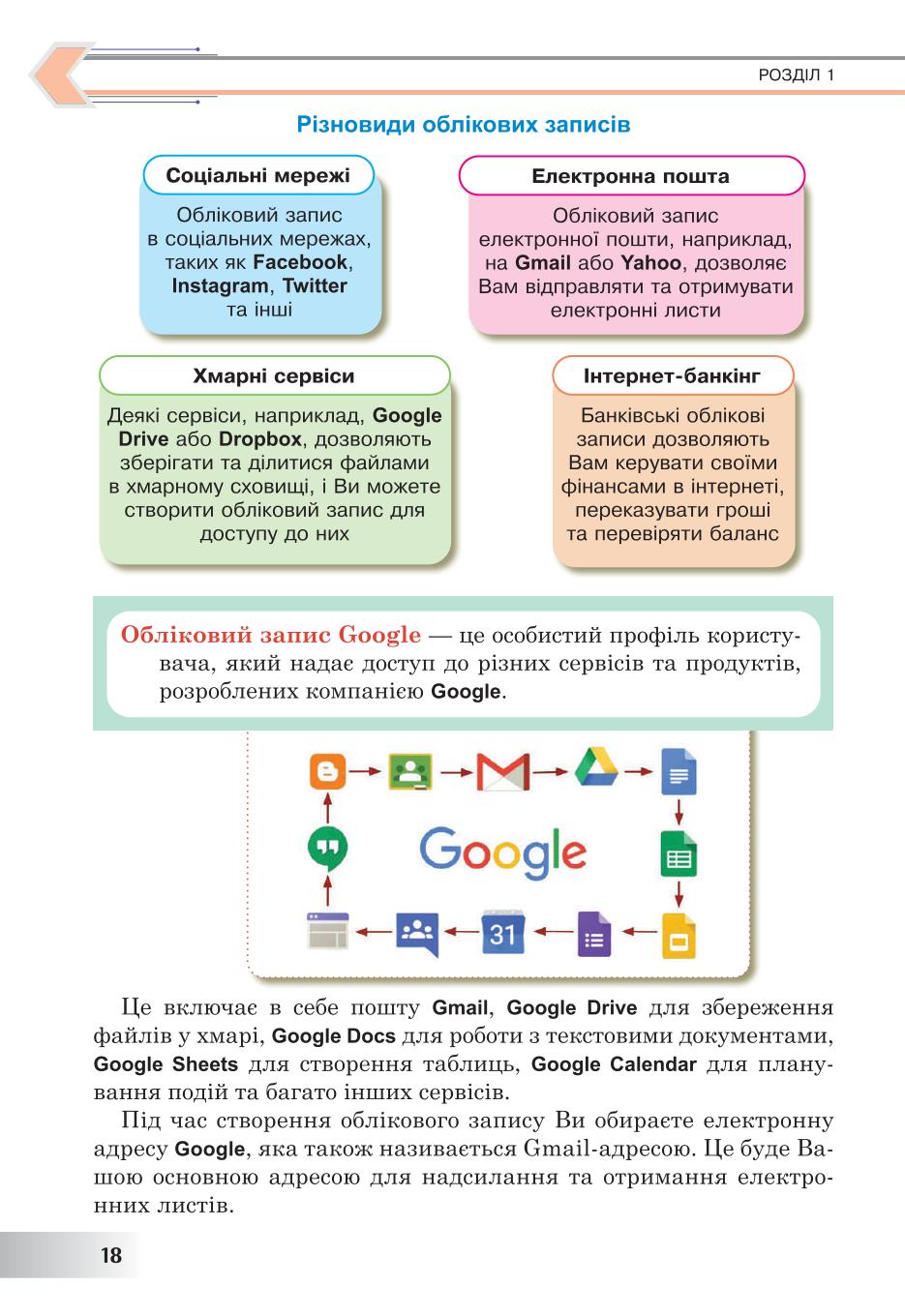 РОЗДІЛ 1

Різновиди облікових записів

Соціальні мережі

Обліковий запис в соціальних мережах, таких як Facebook, Instagram, Twitter та інші

Електронна пошта

Обліковий запис електронної пошти, наприклад, на Gmail або Yahoo, дозволяє Вам відправляти та отримувати електронні листи

Хмарні сервіси

Деякі сервіси, наприклад, Google Drive або Dropbox, дозволяють зберігати та ділитися файлами в хмарному сховищі, і Ви можете створити обліковий запис для доступу до них

Інтернет-банкінг

Банківські облікові записи дозволяють Вам керувати своїми фінансами в інтернеті, переказувати гроші та перевіряти баланс

Обліковий запис Google — це особистий профіль користувача, який надає доступ до різних сервісів та продуктів, розроблених компанією Google.

Google

31

Це включає в себе пошту Gmail, Google Drive для збереження файлів у хмарі, Google Docs для роботи з текстовими документами, Google Sheets для створення таблиць, Google Calendar для планування подій та багато інших сервісів.

Під час створення облікового запису Ви обираєте електронну адресу Google, яка також називається Gmail-адресою. Це буде Вашою основною адресою для надсилання та отримання електронних листів.

18